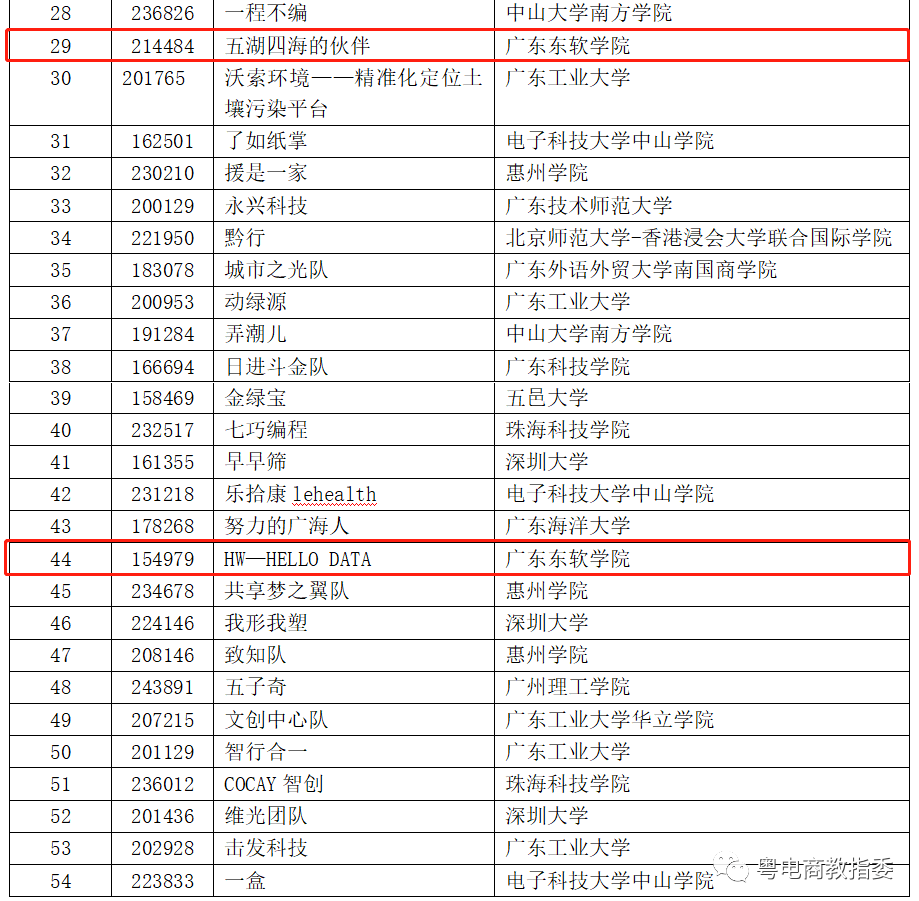 | 28 | 236826 | 一程不编 | 中山大学南方学院 |
|---|---|---|---|
| 29 | 214484 | 五湖四海的伙伴 | 广东东软学院 |
| 30 | 201765 | 沃索环境——精准化定位土壤污染平台 | 广东工业大学 |
| 31 | 162501 | 了如纸掌 | 电子科技大学中山学院 |
| 32 | 230210 | 援是一家 | 惠州学院 |
| 33 | 200129 | 永兴科技 | 广东技术师范大学 |
| 34 | 221950 | 黔行 | 北京师范大学-香港浸会大学联合国际学院 |
| 35 | 183078 | 城市之光队 | 广东外语外贸大学南国商学院 |
| 36 | 200953 | 动绿源 | 广东工业大学 |
| 37 | 191284 | 弄潮儿 | 中山大学南方学院 |
| 38 | 166694 | 日进斗金队 | 广东科技学院 |
| 39 | 158469 | 金绿宝 | 五邑大学 |
| 40 | 232517 | 七巧编程 | 珠海科技学院 |
| 41 | 161355 | 早早筛 | 深圳大学 |
| 42 | 231218 | 乐拾康 lehealth | 电子科技大学中山学院 |
| 43 | 178268 | 努力的广海人 | 广东海洋大学 |
| 44 | 154979 | HW—HELLO DATA | 广东东软学院 |
| 45 | 234678 | 共享梦之翼队 | 惠州学院 |
| 46 | 224146 | 我形我塑 | 深圳大学 |
| 47 | 208146 | 致知队 | 惠州学院 |
| 48 | 243891 | 五子奇 | 广州理工学院 |
| 49 | 207215 | 文创中心队 | 广东工业大学华立学院 |
| 50 | 201129 | 智行合一 | 广东工业大学 |
| 51 | 236012 | COCAY 智创 | 珠海科技学院 |
| 52 | 201436 | 维光团队 | 深圳大学 |
| 53 | 202928 | 击发科技 | 广东工业大学 |
| 54 | 223833 | 一盒 | 电子科技大学中山学院 |

粤电商教指委